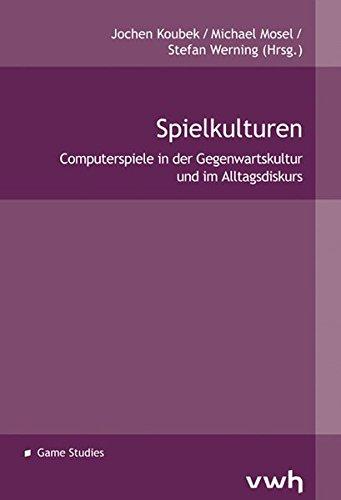 Jochen Koubek / Michael Mosel / Stefan Werning (Hrsg.)

Spielkulturen

Computerspiele in der Gegenwartskultur und im Alltagsdiskurs

Game Studies

vwh